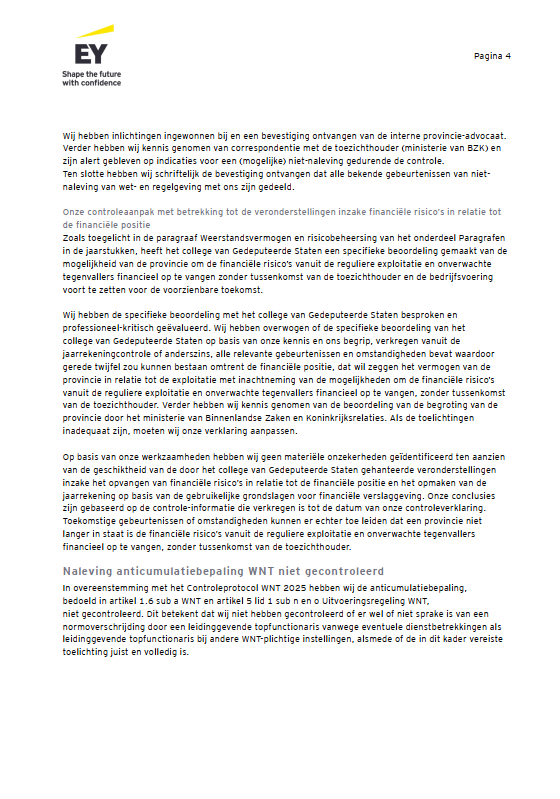 EY
Shape the future with confidence

Pagina 4

Wij hebben inlichtingen ingewonnen bij en een bevestiging ontvangen van de interne provincie-advocaat. Verder hebben wij kennis genomen van correspondentie met de toezichthouder (ministerie van BZK) en zijn alert gebleven op indicaties voor een (mogelijke) niet-naleving gedurende de controle.
Ten slotte hebben wij schriftelijk de bevestiging ontvangen dat alle bekende gebeurtenissen van niet-naleving van wet- en regelgeving met ons zijn gedeeld.

Onze controleaanpak met betrekking tot de veronderstellingen inzake financiële risico's in relatie tot de financiële positie
Zoals toegelicht in de paragraaf Weerstandsvermogen en risicobeheersing van het onderdeel Paragrafen in de jaarstukken, heeft het college van Gedeputeerde Staten een specifieke beoordeling gemaakt van de mogelijkheid van de provincie om de financiële risico's vanuit de reguliere exploitatie en onverwachte tegenvallers financieel op te vangen zonder tussenkomst van de toezichthouder en de bedrijfsvoering voort te zetten voor de voorzienbare toekomst.

Wij hebben de specifieke beoordeling met het college van Gedeputeerde Staten besproken en professioneel-kritisch geëvalueerd. Wij hebben overwogen of de specifieke beoordeling van het college van Gedeputeerde Staten op basis van onze kennis en ons begrip, verkregen vanuit de jaarrekeningcontrole of anderszins, alle relevante gebeurtenissen en omstandigheden bevat waardoor gerede twijfel zou kunnen bestaan omtrent de financiële positie, dat wil zeggen het vermogen van de provincie in relatie tot de exploitatie met inachtneming van de mogelijkheden om de financiële risico's vanuit de reguliere exploitatie en onverwachte tegenvallers financieel op te vangen, zonder tussenkomst van de toezichthouder. Verder hebben wij kennis genomen van de beoordeling van de begroting van de provincie door het ministerie van Binnenlandse Zaken en Koninkrijksrelaties. Als de toelichtingen inadequaat zijn, moeten wij onze verklaring aanpassen.

Op basis van onze werkzaamheden hebben wij geen materiële onzekerheden geïdentificeerd ten aanzien van de geschiktheid van de door het college van Gedeputeerde Staten gehanteerde veronderstellingen inzake het opvangen van financiële risico's in relatie tot de financiële positie en het opmaken van de jaarrekening op basis van de gebruikelijke grondslagen voor financiële verslaggeving. Onze conclusies zijn gebaseerd op de controle-informatie die verkregen is tot de datum van onze controleverklaring. Toekomstige gebeurtenissen of omstandigheden kunnen er echter toe leiden dat een provincie niet langer in staat is de financiële risico's vanuit de reguliere exploitatie en onverwachte tegenvallers financieel op te vangen, zonder tussenkomst van de toezichthouder.

Naleving anticumulatiebepaling WNT niet gecontroleerd
In overeenstemming met het Controleprotocol WNT 2025 hebben wij de anticumulatiebepaling, bedoeld in artikel 1.6 sub a WNT en artikel 5 lid 1 sub n en o Uitvoeringsregeling WNT, niet gecontroleerd. Dit betekent dat wij niet hebben gecontroleerd of er wel of niet sprake is van een normoverschrijding door een leidinggevende topfunctionaris vanwege eventuele dienstbetrekkingen als leidinggevende topfunctionaris bij andere WNT-plichtige instellingen, alsmede of de in dit kader vereiste toelichting juist en volledig is.